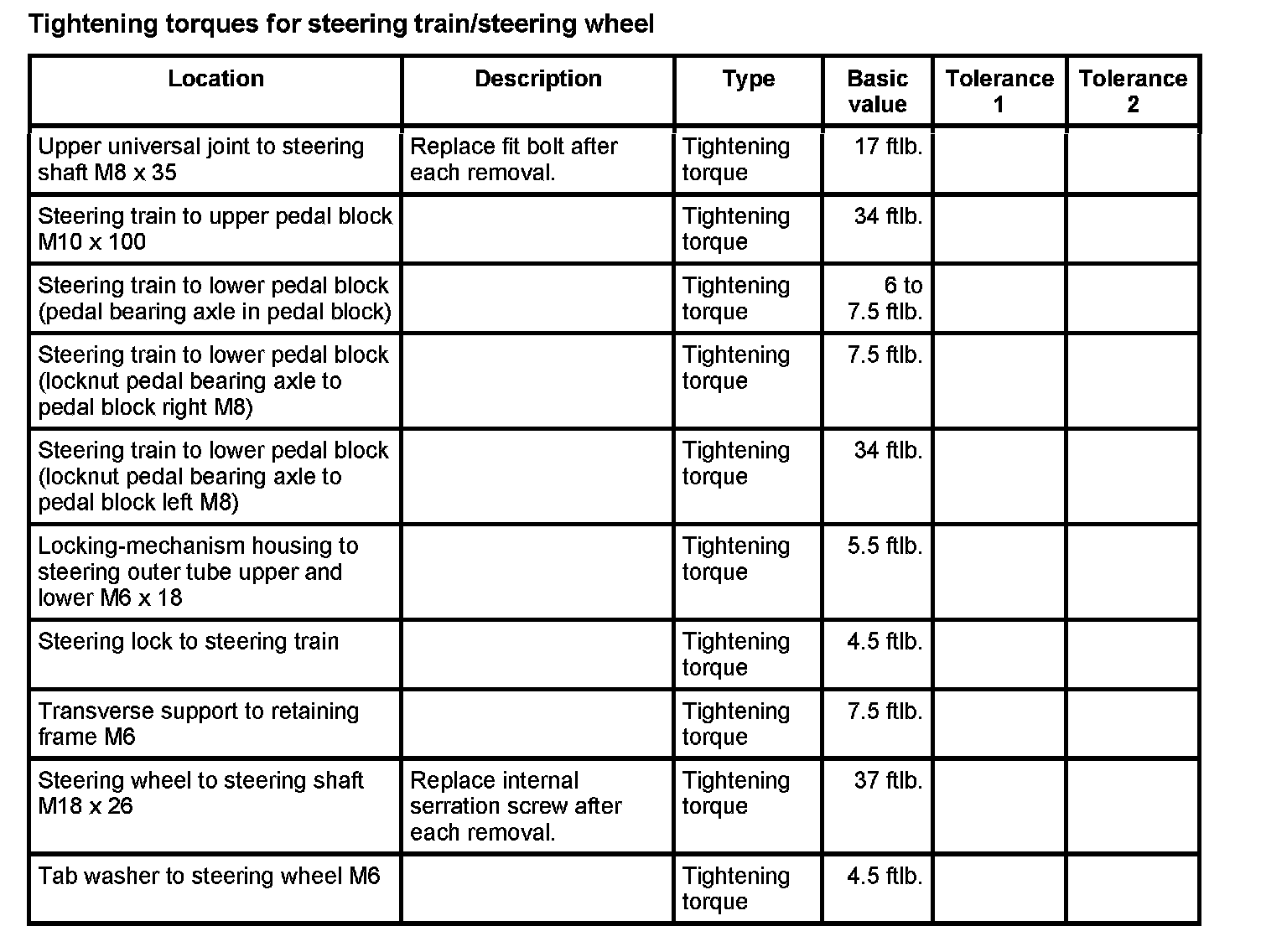 Tightening torques for steering train/steering wheel

| Location | Description | Type | Basic value | Tolerance 1 | Tolerance 2 |
|---|---|---|---|---|---|
| Upper universal joint to steering shaft M8 x 35 | Replace fit bolt after each removal. | Tightening torque | 17 ftlb. | | |
| Steering train to upper pedal block M10 x 100 | | Tightening torque | 34 ftlb. | | |
| Steering train to lower pedal block (pedal bearing axle in pedal block) | | Tightening torque | 6 to 7.5 ftlb. | | |
| Steering train to lower pedal block (locknut pedal bearing axle to pedal block right M8) | | Tightening torque | 7.5 ftlb. | | |
| Steering train to lower pedal block (locknut pedal bearing axle to pedal block left M8) | | Tightening torque | 34 ftlb. | | |
| Locking-mechanism housing to steering outer tube upper and lower M6 x 18 | | Tightening torque | 5.5 ftlb. | | |
| Steering lock to steering train | | Tightening torque | 4.5 ftlb. | | |
| Transverse support to retaining frame M6 | | Tightening torque | 7.5 ftlb. | | |
| Steering wheel to steering shaft M18 x 26 | Replace internal serration screw after each removal. | Tightening torque | 37 ftlb. | | |
| Tab washer to steering wheel M6 | | Tightening torque | 4.5 ftlb. | | |